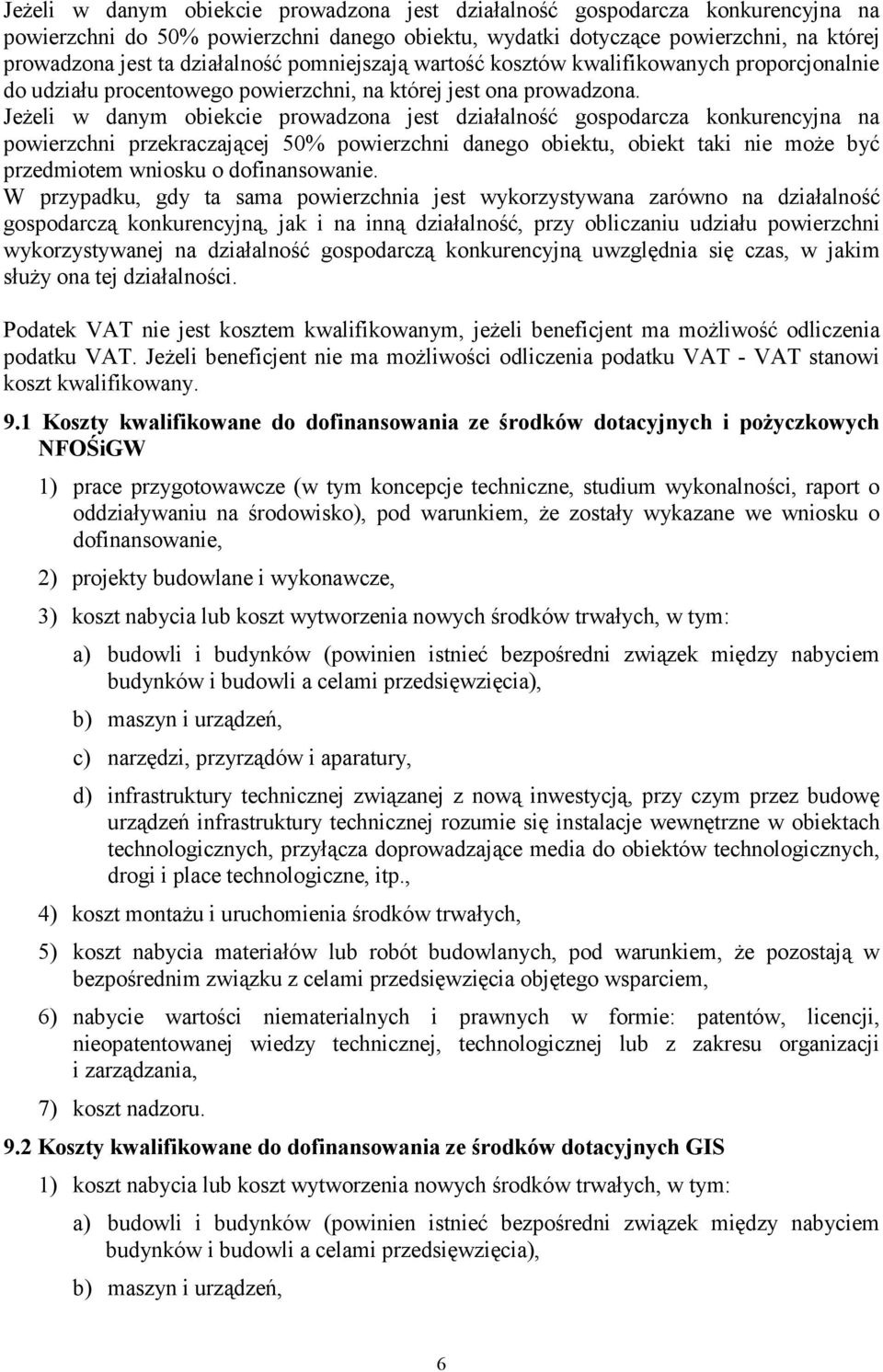 Jeżeli w danym obiekcie prowadzona jest działalność gospodarcza konkurencyjna na powierzchni do 50% powierzchni danego obiektu, wydatki dotyczące powierzchni, na której prowadzona jest ta działalność pomniejszają wartość kosztów kwalifikowanych proporcjonalnie do udziału procentowego powierzchni, na której jest ona prowadzona.
Jeżeli w danym obiekcie prowadzona jest działalność gospodarcza konkurencyjna na powierzchni przekraczającej 50% powierzchni danego obiektu, obiekt taki nie może być przedmiotem wniosku o dofinansowanie.
W przypadku, gdy ta sama powierzchnia jest wykorzystywana zarówno na działalność gospodarczą konkurencyjną, jak i na inną działalność, przy obliczaniu udziału powierzchni wykorzystywanej na działalność gospodarczą konkurencyjną uwzględnia się czas, w jakim służy ona tej działalności.

Podatek VAT nie jest kosztem kwalifikowanym, jeżeli beneficjent ma możliwość odliczenia podatku VAT. Jeżeli beneficjent nie ma możliwości odliczenia podatku VAT - VAT stanowi koszt kwalifikowany.

9.1 Koszty kwalifikowane do dofinansowania ze środków dotacyjnych i pożyczkowych NFOŚiGW

1) prace przygotowawcze (w tym koncepcje techniczne, studium wykonalności, raport o oddziaływaniu na środowisko), pod warunkiem, że zostały wykazane we wniosku o dofinansowanie,

2) projekty budowlane i wykonawcze,

3) koszt nabycia lub koszt wytworzenia nowych środków trwałych, w tym:

a) budowli i budynków (powinien istnieć bezpośredni związek między nabyciem budynków i budowli a celami przedsięwzięcia),

b) maszyn i urządzeń,

c) narzędzi, przyrządów i aparatury,

d) infrastruktury technicznej związanej z nową inwestycją, przy czym przez budowę urządzeń infrastruktury technicznej rozumie się instalacje wewnętrzne w obiektach technologicznych, przyłącza doprowadzające media do obiektów technologicznych, drogi i place technologiczne, itp.,

4) koszt montażu i uruchomienia środków trwałych,

5) koszt nabycia materiałów lub robót budowlanych, pod warunkiem, że pozostają w bezpośrednim związku z celami przedsięwzięcia objętego wsparciem,

6) nabycie wartości niematerialnych i prawnych w formie: patentów, licencji, nieopatentowanej wiedzy technicznej, technologicznej lub z zakresu organizacji i zarządzania,

7) koszt nadzoru.

9.2 Koszty kwalifikowane do dofinansowania ze środków dotacyjnych GIS

1) koszt nabycia lub koszt wytworzenia nowych środków trwałych, w tym:

a) budowli i budynków (powinien istnieć bezpośredni związek między nabyciem budynków i budowli a celami przedsięwzięcia),

b) maszyn i urządzeń,

6